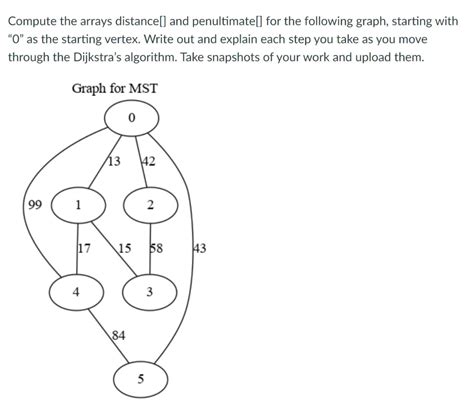 Compute the arrays distance[] and penultimate[] for the following graph, starting with "0" as the starting vertex. Write out and explain each step you take as you move through the Dijkstra's algorithm. Take snapshots of your work and upload them.

Graph for MST

0

13

42

99

1

2

17

15

58

43

4

3

84

5